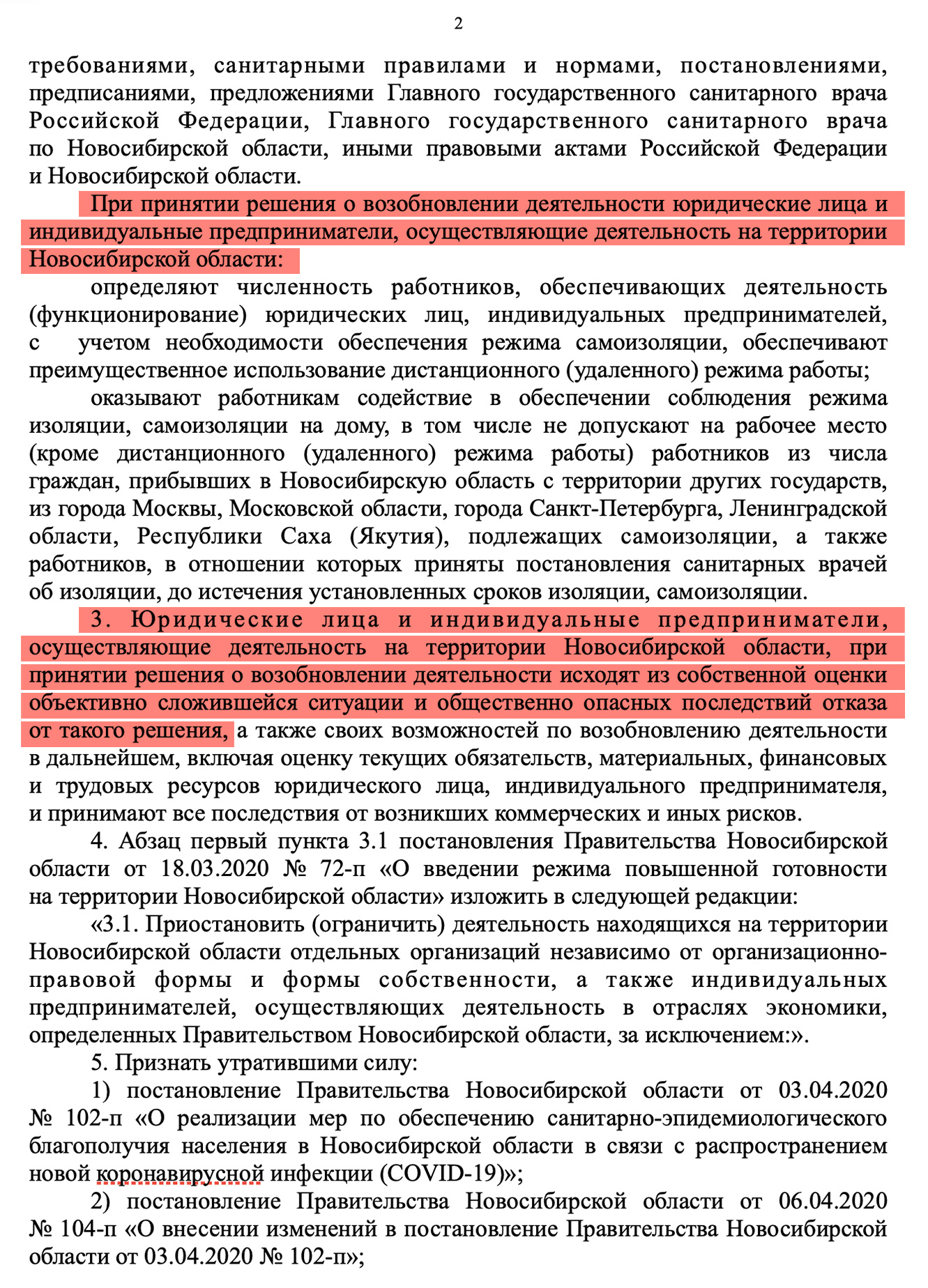 2

требованиями, санитарными правилами и нормами, постановлениями, предписаниями, предложениями Главного государственного санитарного врача Российской Федерации, Главного государственного санитарного врача по Новосибирской области, иными правовыми актами Российской Федерации и Новосибирской области.

При принятии решения о возобновлении деятельности юридические лица и индивидуальные предприниматели, осуществляющие деятельность на территории Новосибирской области:

определяют численность работников, обеспечивающих деятельность (функционирование) юридических лиц, индивидуальных предпринимателей, с учетом необходимости обеспечения режима самоизоляции, обеспечивают преимущественное использование дистанционного (удаленного) режима работы;

оказывают работникам содействие в обеспечении соблюдения режима изоляции, самоизоляции на дому, в том числе не допускают на рабочее место (кроме дистанционного (удаленного) режима работы) работников из числа граждан, прибывших в Новосибирскую область с территории других государств, из города Москвы, Московской области, города Санкт-Петербурга, Ленинградской области, Республики Саха (Якутия), подлежащих самоизоляции, а также работников, в отношении которых приняты постановления санитарных врачей об изоляции, до истечения установленных сроков изоляции, самоизоляции.

3. Юридические лица и индивидуальные предприниматели, осуществляющие деятельность на территории Новосибирской области, при принятии решения о возобновлении деятельности исходят из собственной оценки объективно сложившейся ситуации и общественно опасных последствий отказа от такого решения, а также своих возможностей по возобновлению деятельности в дальнейшем, включая оценку текущих обязательств, материальных, финансовых и трудовых ресурсов юридического лица, индивидуального предпринимателя, и принимают все последствия от возникших коммерческих и иных рисков.

4. Абзац первый пункта 3.1 постановления Правительства Новосибирской области от 18.03.2020 № 72-п «О введении режима повышенной готовности на территории Новосибирской области» изложить в следующей редакции:

«3.1. Приостановить (ограничить) деятельность находящихся на территории Новосибирской области отдельных организаций независимо от организационно-правовой формы и формы собственности, а также индивидуальных предпринимателей, осуществляющих деятельность в отраслях экономики, определенных Правительством Новосибирской области, за исключением:».

5. Признать утратившими силу:

1) постановление Правительства Новосибирской области от 03.04.2020 № 102-п «О реализации мер по обеспечению санитарно-эпидемиологического благополучия населения в Новосибирской области в связи с распространением новой коронавирусной инфекции (COVID-19)»;

2) постановление Правительства Новосибирской области от 06.04.2020 № 104-п «О внесении изменений в постановление Правительства Новосибирской области от 03.04.2020 № 102-п»;